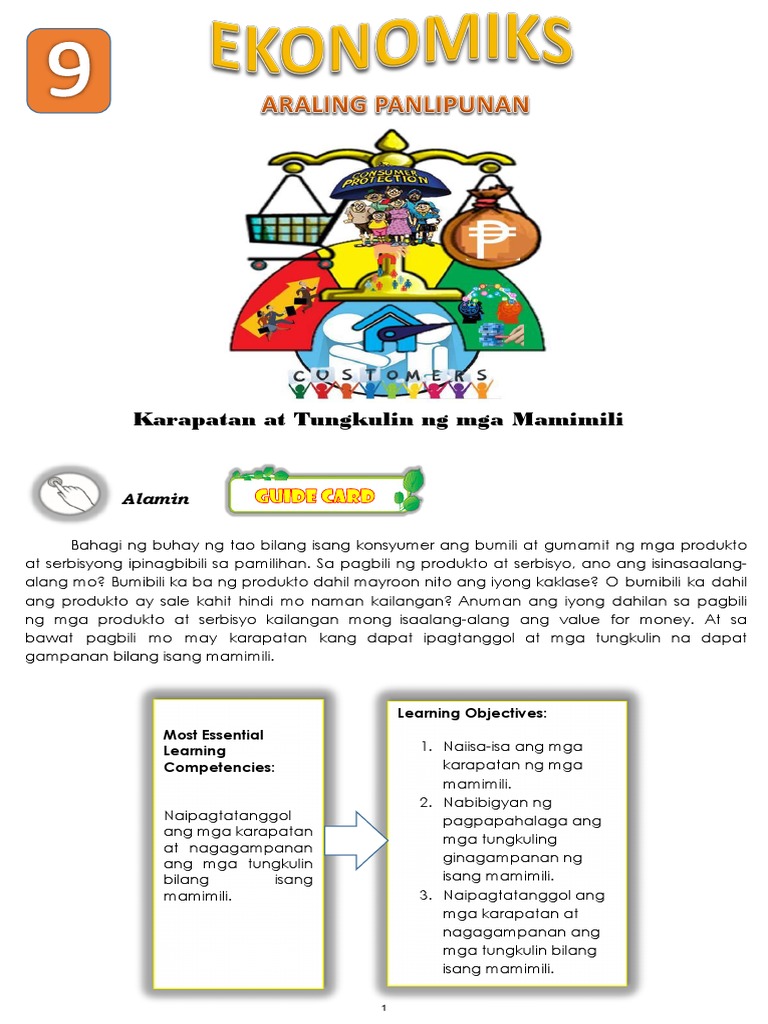 9

EKONOMIKS

ARALING PANLIPUNAN

CONSUMER PROTECTION

₱

CUSTOMERS

Karapatan at Tungkulin ng mga Mamimili

Alamin

GUIDE CARD

Bahagi ng buhay ng tao bilang isang konsyumer ang bumili at gumamit ng mga produkto at serbisyong ipinagbibili sa pamilihan. Sa pagbili ng produkto at serbisyo, ano ang isinasaalang-alang mo? Bumibili ka ba ng produkto dahil mayroon nito ang iyong kaklase? O bumibili ka dahil ang produkto ay sale kahit hindi mo naman kailangan? Anuman ang iyong dahilan sa pagbili ng mga produkto at serbisyo kailangan mong isaalang-alang ang value for money. At sa bawat pagbili mo may karapatan kang dapat ipagtanggol at mga tungkulin na dapat gampanan bilang isang mamimili.

Most Essential Learning Competencies:

Naipagtatanggol ang mga karapatan at nagagampanan ang mga tungkulin bilang isang mamimili.

Learning Objectives:

1. Naiisa-isa ang mga karapatan ng mga mamimili.
2. Nabibigyan ng pagpapahalaga ang mga tungkuling ginagampanan ng isang mamimili.
3. Naipagtatanggol ang mga karapatan at nagagampanan ang mga tungkulin bilang isang mamimili.

1